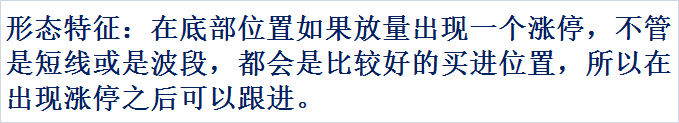 形态特征：在底部位置如果放量出现一个涨停，不管是短线或是波段，都会是比较好的买进位置，所以在出现涨停之后可以跟进。